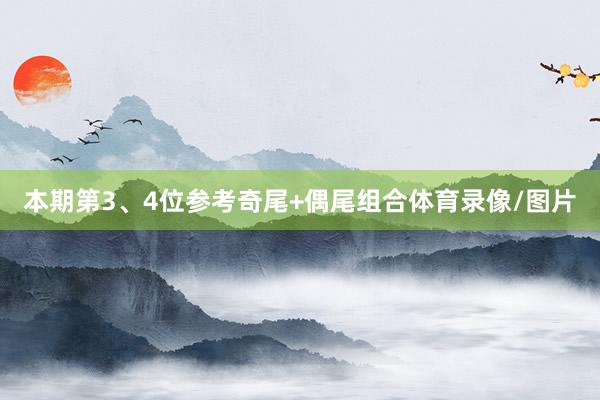 本期第3、4位参考奇尾+偶尾组合体育录像/图片